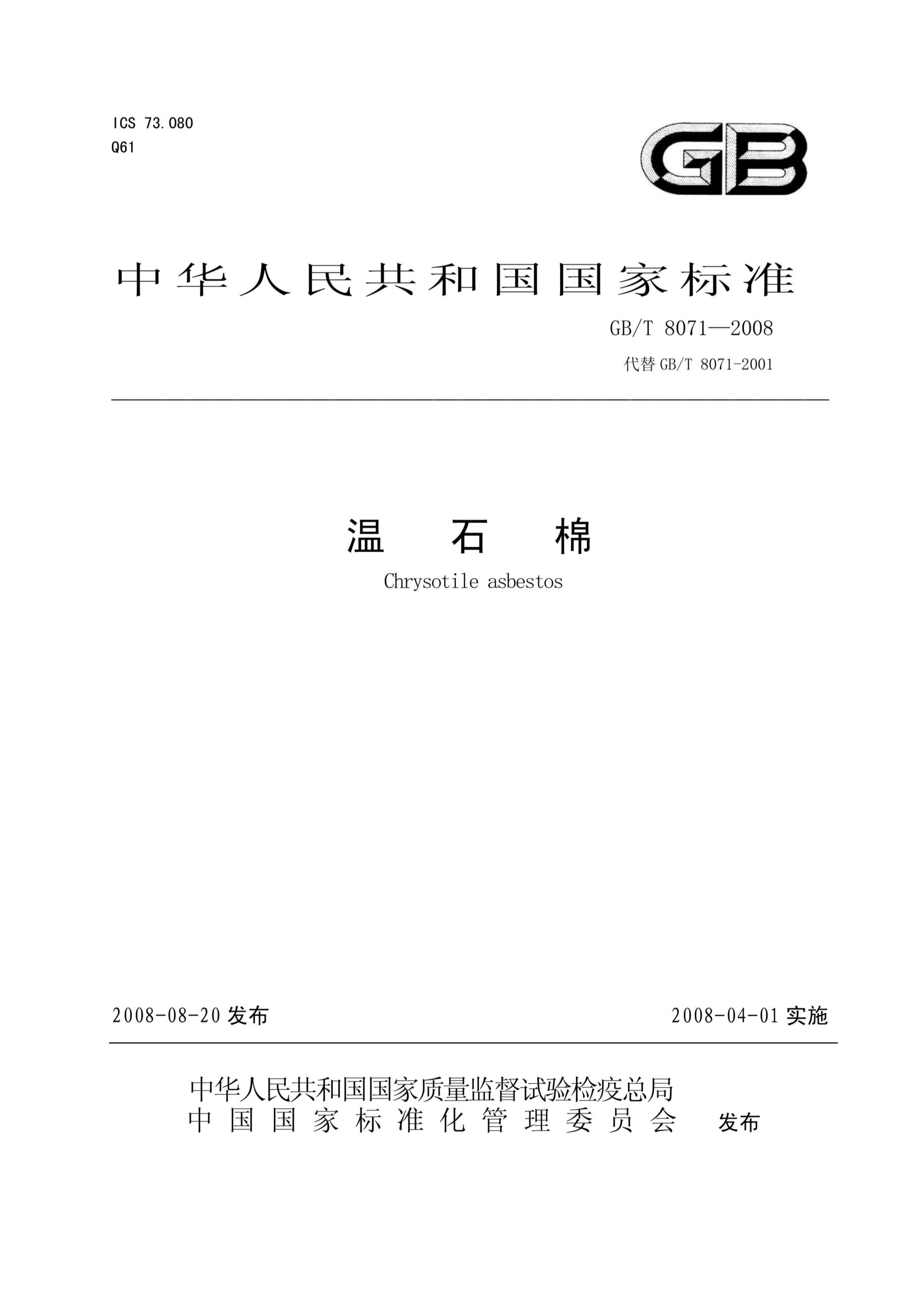 ICS 73.080
Q61

GB

中华人民共和国国家标准

GB/T 8071—2008
代替 GB/T 8071-2001

温 石 棉
Chrysotile asbestos

2008-08-20 发布

2008-04-01 实施

中华人民共和国国家质量监督试验检疫总局
中国国家标准化管理委员会 发布